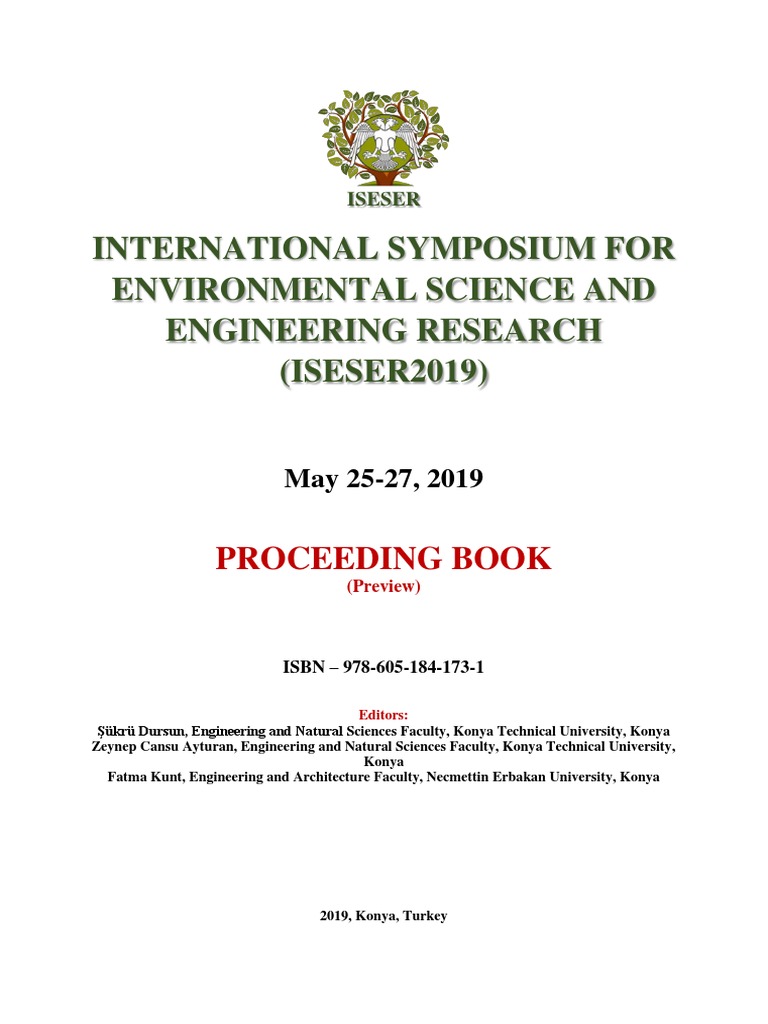 ISESER

INTERNATIONAL SYMPOSIUM FOR ENVIRONMENTAL SCIENCE AND ENGINEERING RESEARCH (ISESER2019)

May 25-27, 2019

PROCEEDING BOOK
(Preview)

ISBN – 978-605-184-173-1

Editors:
Şükrü Dursun, Engineering and Natural Sciences Faculty, Konya Technical University, Konya
Zeynep Cansu Ayturan, Engineering and Natural Sciences Faculty, Konya Technical University, Konya
Fatma Kunt, Engineering and Architecture Faculty, Necmettin Erbakan University, Konya

2019, Konya, Turkey